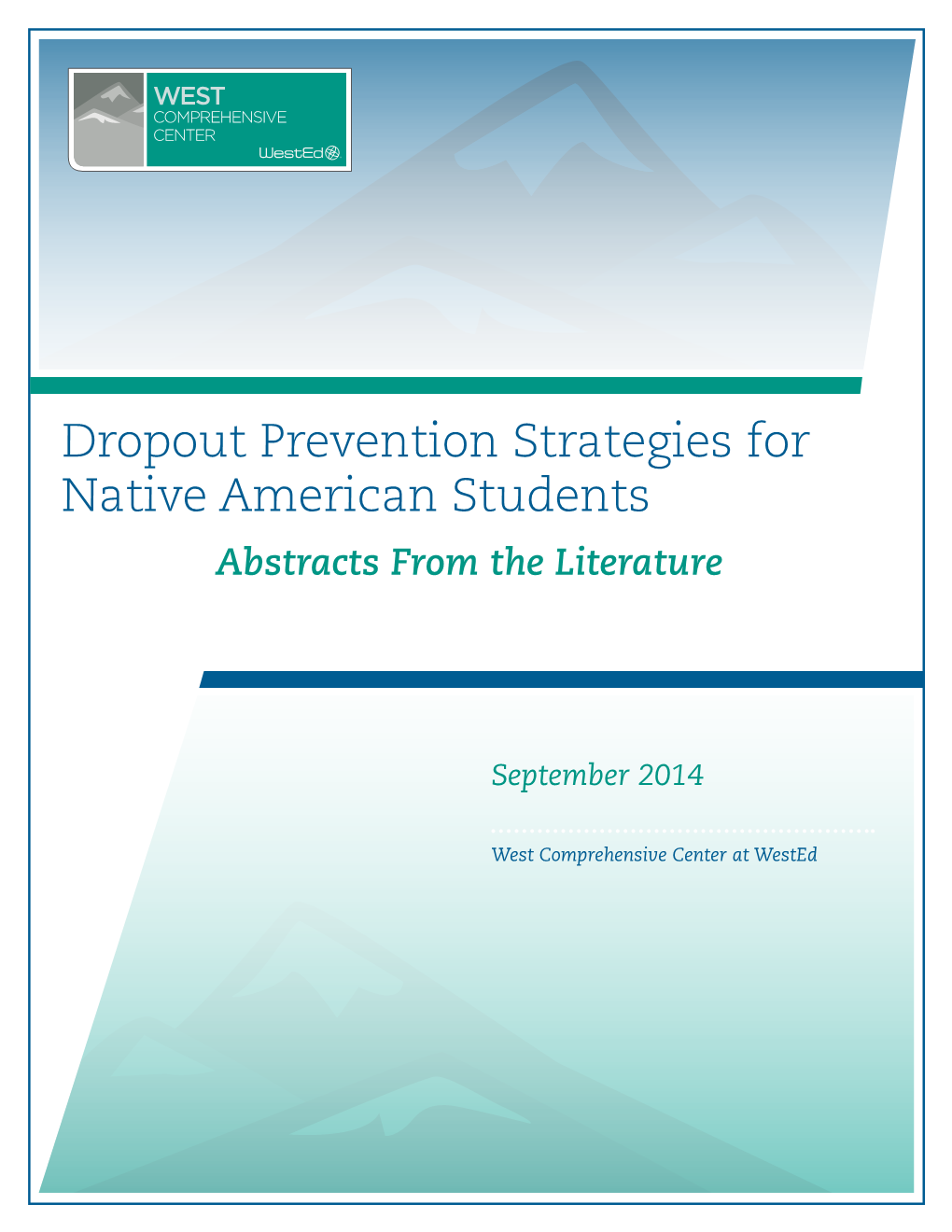 WEST
COMPREHENSIVE
CENTER
WestEd

Dropout Prevention Strategies for Native American Students

Abstracts From the Literature

September 2014

West Comprehensive Center at WestEd